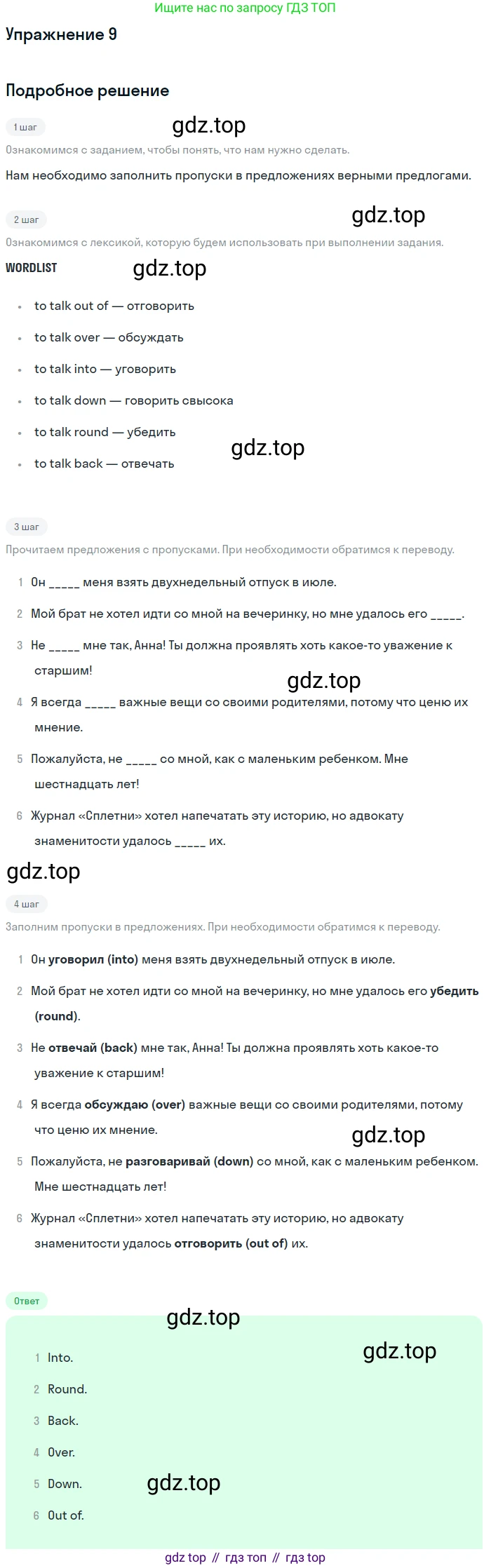 Ищите нас по запросу ГДЗ ТОП

Упражнение 9

Подробное решение

1 шаг

gdz.top

Ознакомимся с заданием, чтобы понять, что нам нужно сделать.

Нам необходимо заполнить пропуски в предложениях верными предлогами.

2 шаг

gdz.top

Ознакомимся с лексикой, которую будем использовать при выполнении задания.

WORDLIST

gdz.top

- to talk out of — отговорить
- to talk over — обсуждать
- to talk into — уговорить
- to talk down — говорить свысока
- to talk round — убедить
- to talk back — отвечать

gdz.top

3 шаг

Прочитаем предложения с пропусками. При необходимости обратимся к переводу.

1 Он _____ меня взять двухнедельный отпуск в июле.
2 Мой брат не хотел идти со мной на вечеринку, но мне удалось его _____.
3 Не _____ мне так, Анна! Ты должна проявлять хоть какое-то уважение к старшим!

gdz.top

4 Я всегда _____ важные вещи со своими родителями, потому что ценю их мнение.
5 Пожалуйста, не _____ со мной, как с маленьким ребенком. Мне шестнадцать лет!
6 Журнал «Сплетни» хотел напечатать эту историю, но адвокату знаменитости удалось _____ их.

gdz.top

4 шаг

Заполним пропуски в предложениях. При необходимости обратимся к переводу.

1 Он уговорил (into) меня взять двухнедельный отпуск в июле.
2 Мой брат не хотел идти со мной на вечеринку, но мне удалось его убедить (round).
3 Не отвечай (back) мне так, Анна! Ты должна проявлять хоть какое-то уважение к старшим!
4 Я всегда обсуждаю (over) важные вещи со своими родителями, потому что ценю их мнение.

gdz.top

5 Пожалуйста, не разговаривай (down) со мной, как с маленьким ребенком. Мне шестнадцать лет!
6 Журнал «Сплетни» хотел напечатать эту историю, но адвокату знаменитости удалось отговорить (out of) их.

Ответ

gdz.top

gdz.top

1 Into.
2 Round.
3 Back.
4 Over.
5 Down.

gdz.top

6 Out of.

gdz top // гдз топ // гдз top